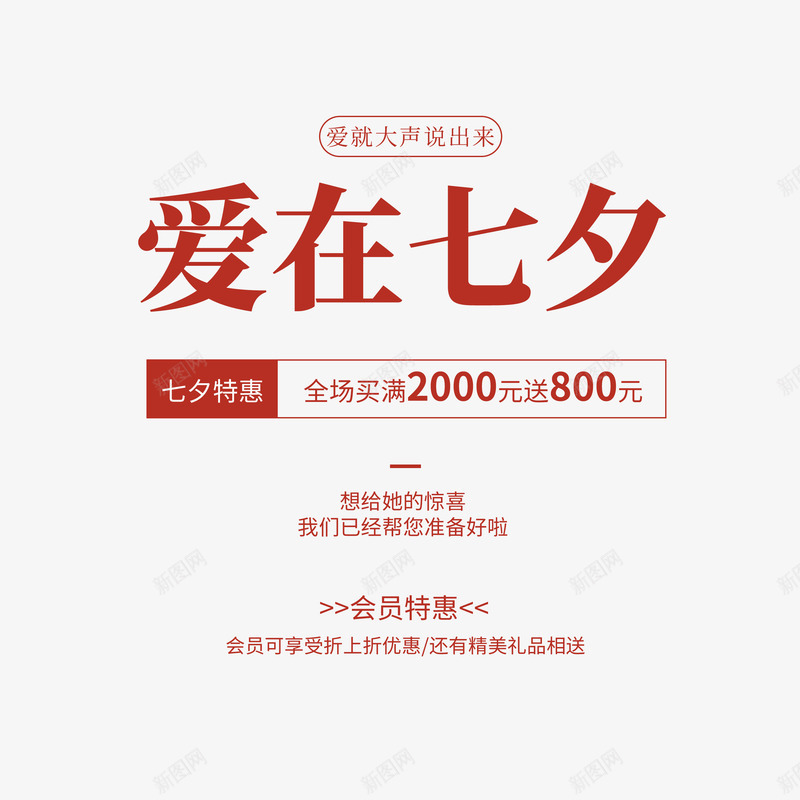 爱就大声说出来

爱在七夕

七夕特惠　全场买满2000元送800元

想给她的惊喜
我们已经帮您准备好啦

>>会员特惠<<
会员可享受折上折优惠/还有精美礼品相送

新图网